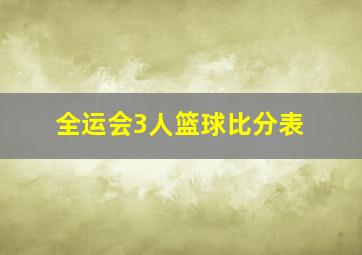 全运会3人篮球比分表